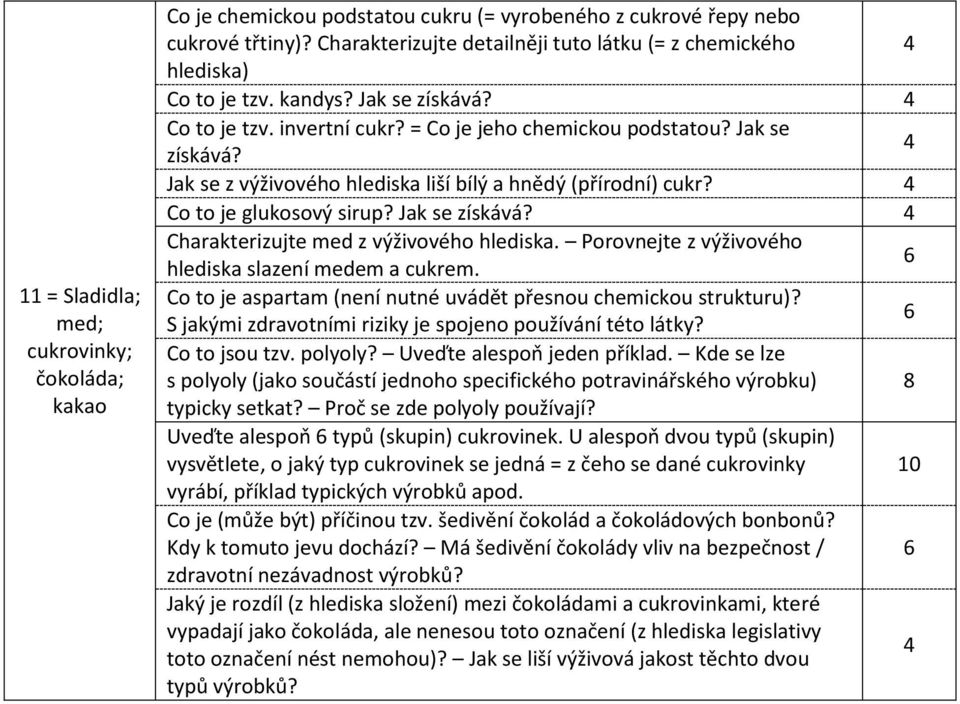 | | | |
|---|---|---|
| 11 = Sladidla; med; cukrovinky; čokoláda; kakao | Co je chemickou podstatou cukru (= vyrobeného z cukrové řepy nebo cukrové třtiny)? Charakterizujte detailněji tuto látku (= z chemického hlediska) | 4 |
| | Co to je tzv. kandys? Jak se získává? | 4 |
| | Co to je tzv. invertní cukr? = Co je jeho chemickou podstatou? Jak se získává? | 4 |
| | Jak se z výživového hlediska liší bílý a hnědý (přírodní) cukr? | 4 |
| | Co to je glukosový sirup? Jak se získává? | 4 |
| | Charakterizujte med z výživového hlediska. – Porovnejte z výživového hlediska slazení medem a cukrem. | 6 |
| | Co to je aspartam (není nutné uvádět přesnou chemickou strukturu)? S jakými zdravotními riziky je spojeno používání této látky? | 6 |
| | Co to jsou tzv. polyoly? – Uveďte alespoň jeden příklad. – Kde se lze s polyoly (jako součástí jednoho specifického potravinářského výrobku) typicky setkat? – Proč se zde polyoly používají? | 8 |
| | Uveďte alespoň 6 typů (skupin) cukrovinek. U alespoň dvou typů (skupin) vysvětlete, o jaký typ cukrovinek se jedná = z čeho se dané cukrovinky vyrábí, příklad typických výrobků apod. | 10 |
| | Co je (může být) příčinou tzv. šedivění čokolád a čokoládových bonbonů? Kdy k tomuto jevu dochází? – Má šedivění čokolády vliv na bezpečnost / zdravotní nezávadnost výrobků? | 6 |
| | Jaký je rozdíl (z hlediska složení) mezi čokoládami a cukrovinkami, které vypadají jako čokoláda, ale nenesou toto označení (z hlediska legislativy toto označení nést nemohou)? – Jak se liší výživová jakost těchto dvou typů výrobků? | 4 |